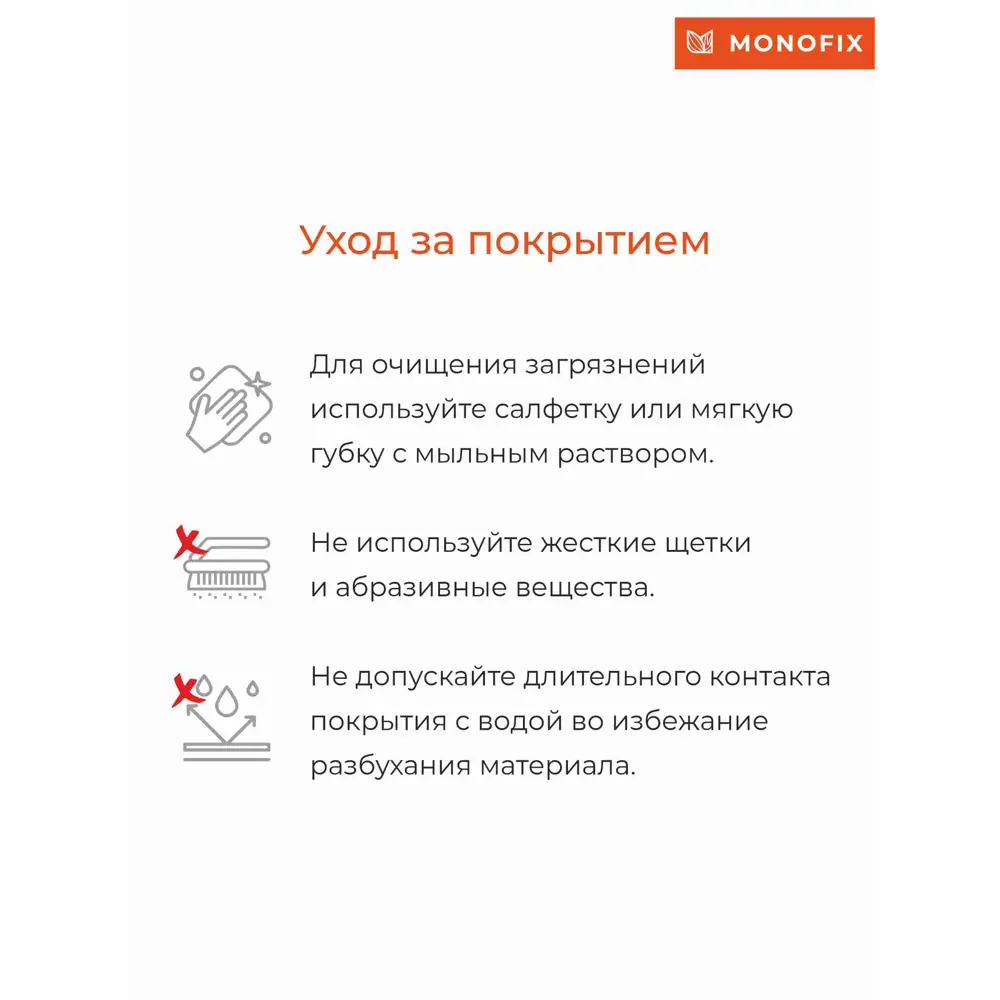 MONOFIX

Уход за покрытием

Для очищения загрязнений используйте салфетку или мягкую губку с мыльным раствором.

Не используйте жесткие щетки и абразивные вещества.

Не допускайте длительного контакта покрытия с водой во избежание разбухания материала.